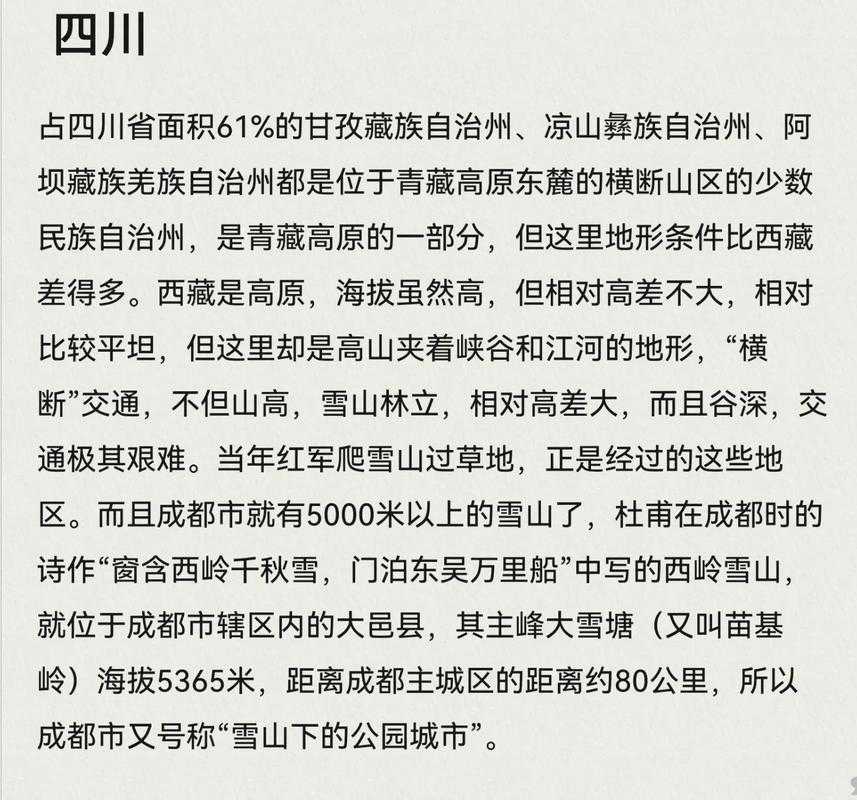 四川

占四川省面积61%的甘孜藏族自治州、凉山彝族自治州、阿坝藏族羌族自治州都是位于青藏高原东麓的横断山区的少数民族自治州，是青藏高原的一部分，但这里地形条件比西藏差得多。西藏是高原，海拔虽然高，但相对高差不大，相对比较平坦，但这里却是高山夹着峡谷和江河的地形，“横断”交通，不但山高，雪山林立，相对高差大，而且谷深，交通极其艰难。当年红军爬雪山过草地，正是经过的这些地区。而且成都市就有5000米以上的雪山了，杜甫在成都时的诗作“窗含西岭千秋雪，门泊东吴万里船”中写的西岭雪山，就位于成都市辖区内的大邑县，其主峰大雪塘（又叫苗基岭）海拔5365米，距离成都主城区的距离约80公里，所以成都市又号称“雪山下的公园城市”。